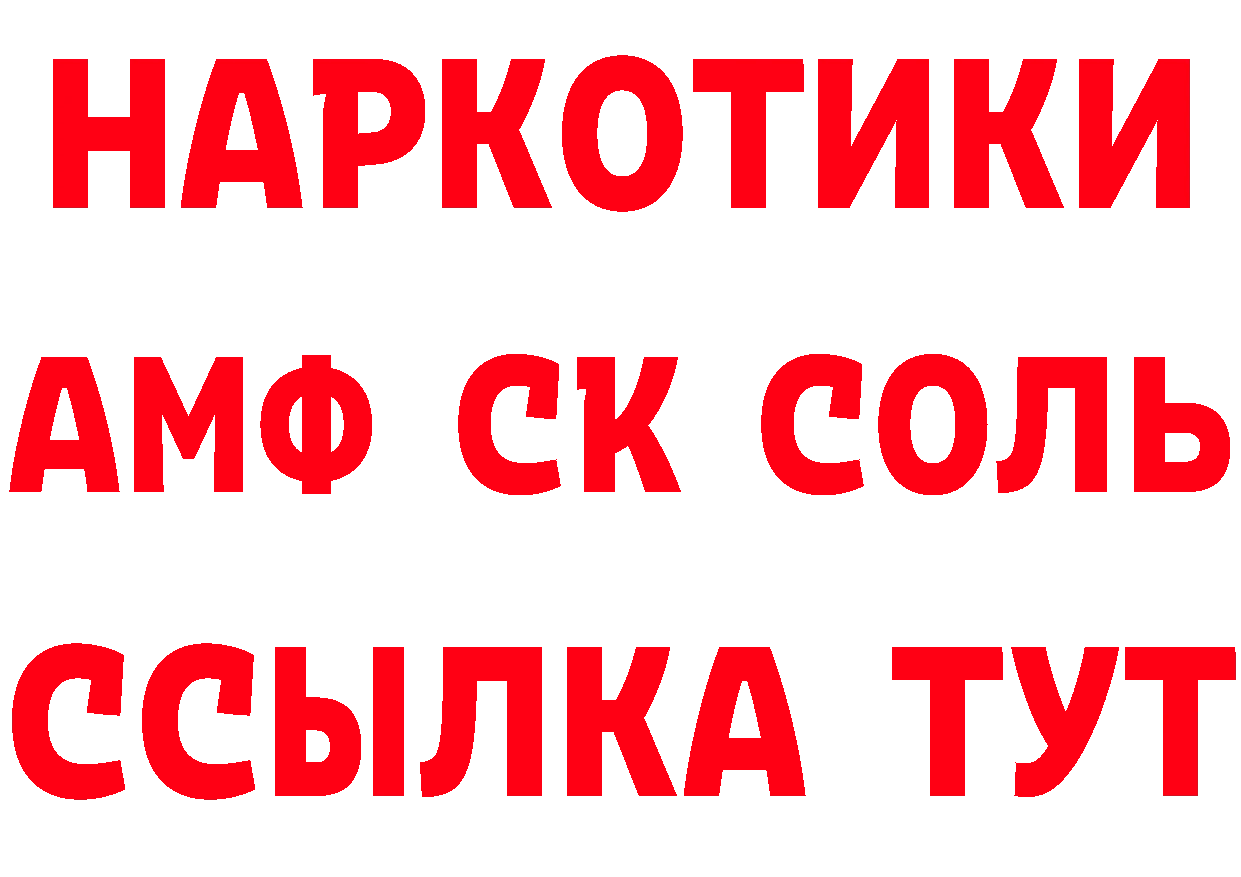 НАРКОТИКИ
АМФ СК СОЛЬ
ССЫЛКА ТУТ